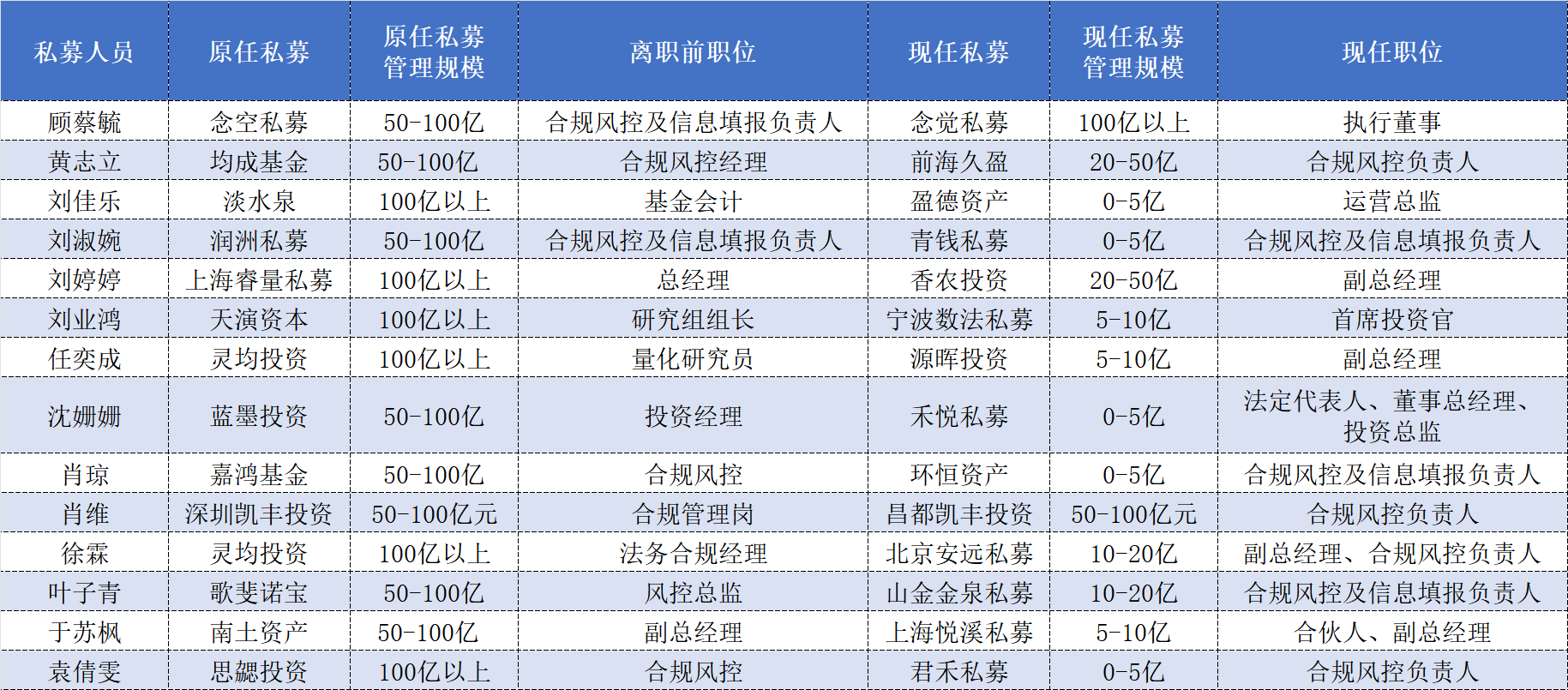 | 私募人员 | 原任私募 | 原任私募管理规模 | 离职前职位 | 现任私募 | 现任私募管理规模 | 现任职位 |
|---|---|---|---|---|---|---|
| 顾蔡毓 | 念空私募 | 50-100亿 | 合规风控及信息填报负责人 | 念觉私募 | 100亿以上 | 执行董事 |
| 黄志立 | 均成基金 | 50-100亿 | 合规风控经理 | 前海久盈 | 20-50亿 | 合规风控负责人 |
| 刘佳乐 | 淡水泉 | 100亿以上 | 基金会计 | 盈德资产 | 0-5亿 | 运营总监 |
| 刘淑婉 | 润洲私募 | 50-100亿 | 合规风控及信息填报负责人 | 青钱私募 | 0-5亿 | 合规风控及信息填报负责人 |
| 刘婷婷 | 上海睿量私募 | 100亿以上 | 总经理 | 香农投资 | 20-50亿 | 副总经理 |
| 刘业鸿 | 天演资本 | 100亿以上 | 研究组组长 | 宁波数法私募 | 5-10亿 | 首席投资官 |
| 任奕成 | 灵均投资 | 100亿以上 | 量化研究员 | 源晖投资 | 5-10亿 | 副总经理 |
| 沈姗姗 | 蓝墨投资 | 50-100亿 | 投资经理 | 禾悦私募 | 0-5亿 | 法定代表人、董事总经理、投资总监 |
| 肖琼 | 嘉鸿基金 | 50-100亿 | 合规风控 | 环恒资产 | 0-5亿 | 合规风控及信息填报负责人 |
| 肖维 | 深圳凯丰投资 | 50-100亿元 | 合规管理岗 | 昌都凯丰投资 | 50-100亿元 | 合规风控负责人 |
| 徐霖 | 灵均投资 | 100亿以上 | 法务合规经理 | 北京安远私募 | 10-20亿 | 副总经理、合规风控负责人 |
| 叶子青 | 歌斐诺宝 | 50-100亿 | 风控总监 | 山金金泉私募 | 10-20亿 | 合规风控及信息填报负责人 |
| 于苏枫 | 南土资产 | 50-100亿 | 副总经理 | 上海悦溪私募 | 5-10亿 | 合伙人、副总经理 |
| 袁倩雯 | 思勰投资 | 100亿以上 | 合规风控 | 君禾私募 | 0-5亿 | 合规风控负责人 |